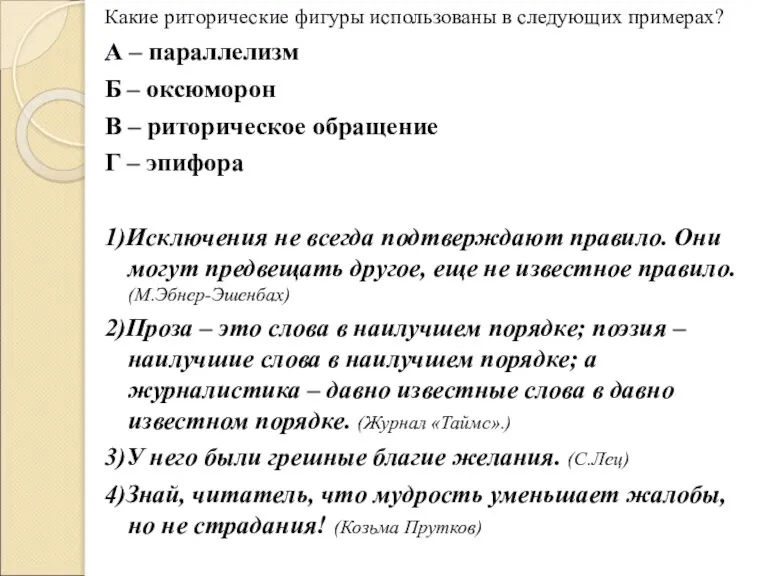 Какие риторические фигуры использованы в следующих примерах?

А – параллелизм

Б – оксюморон

В – риторическое обращение

Г – эпифора

1)Исключения не всегда подтверждают правило. Они могут предвещать другое, еще не известное правило. (М.Эбнер-Эшенбах)

2)Проза – это слова в наилучшем порядке; поэзия – наилучшие слова в наилучшем порядке; а журналистика – давно известные слова в давно известном порядке. (Журнал «Таймс».)

3)У него были грешные благие желания. (С.Лец)

4)Знай, читатель, что мудрость уменьшает жалобы, но не страдания! (Козьма Прутков)